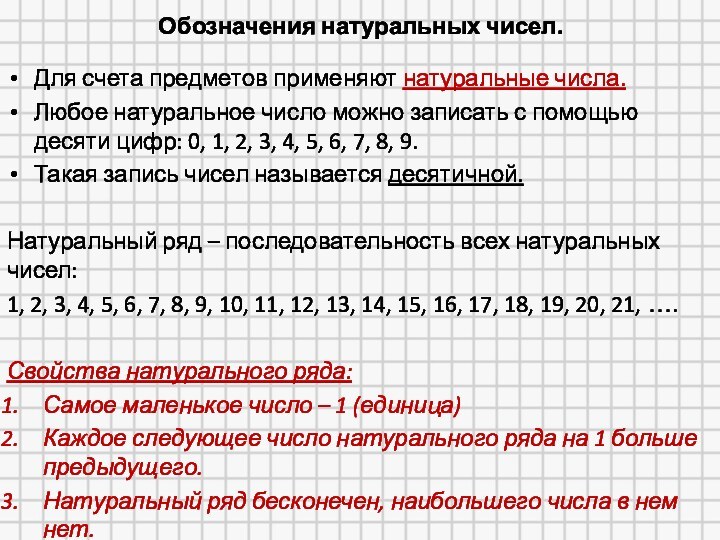 Обозначения натуральных чисел.

• Для счета предметов применяют натуральные числа.
• Любое натуральное число можно записать с помощью десяти цифр: 0, 1, 2, 3, 4, 5, 6, 7, 8, 9.
• Такая запись чисел называется десятичной.

Натуральный ряд – последовательность всех натуральных чисел:
1, 2, 3, 4, 5, 6, 7, 8, 9, 10, 11, 12, 13, 14, 15, 16, 17, 18, 19, 20, 21, ….

Свойства натурального ряда:
1. Самое маленькое число – 1 (единица)
2. Каждое следующее число натурального ряда на 1 больше предыдущего.
3. Натуральный ряд бесконечен, наибольшего числа в нем нет.